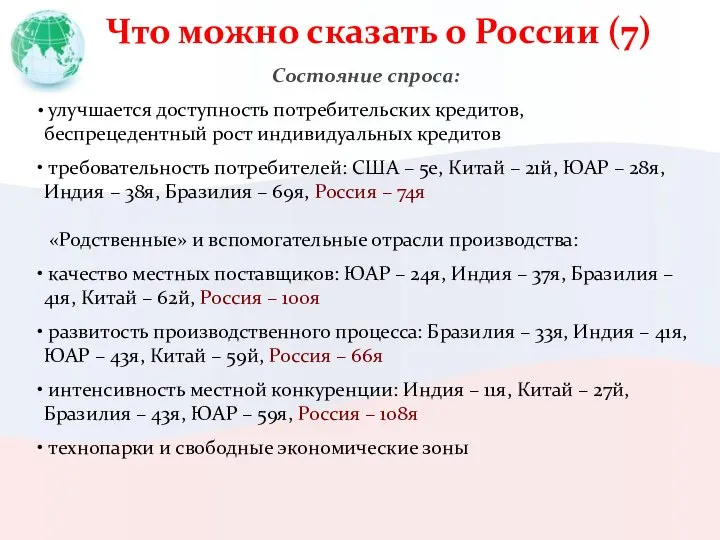 Что можно сказать о России (7)

Состояние спроса:

• улучшается доступность потребительских кредитов, беспрецедентный рост индивидуальных кредитов

• требовательность потребителей: США – 5е, Китай – 21й, ЮАР – 28я, Индия – 38я, Бразилия – 69я, Россия – 74я

«Родственные» и вспомогательные отрасли производства:

• качество местных поставщиков: ЮАР – 24я, Индия – 37я, Бразилия – 41я, Китай – 62й, Россия – 100я

• развитость производственного процесса: Бразилия – 33я, Индия – 41я, ЮАР – 43я, Китай – 59й, Россия – 66я

• интенсивность местной конкуренции: Индия – 11я, Китай – 27й, Бразилия – 43я, ЮАР – 59я, Россия – 108я

• технопарки и свободные экономические зоны